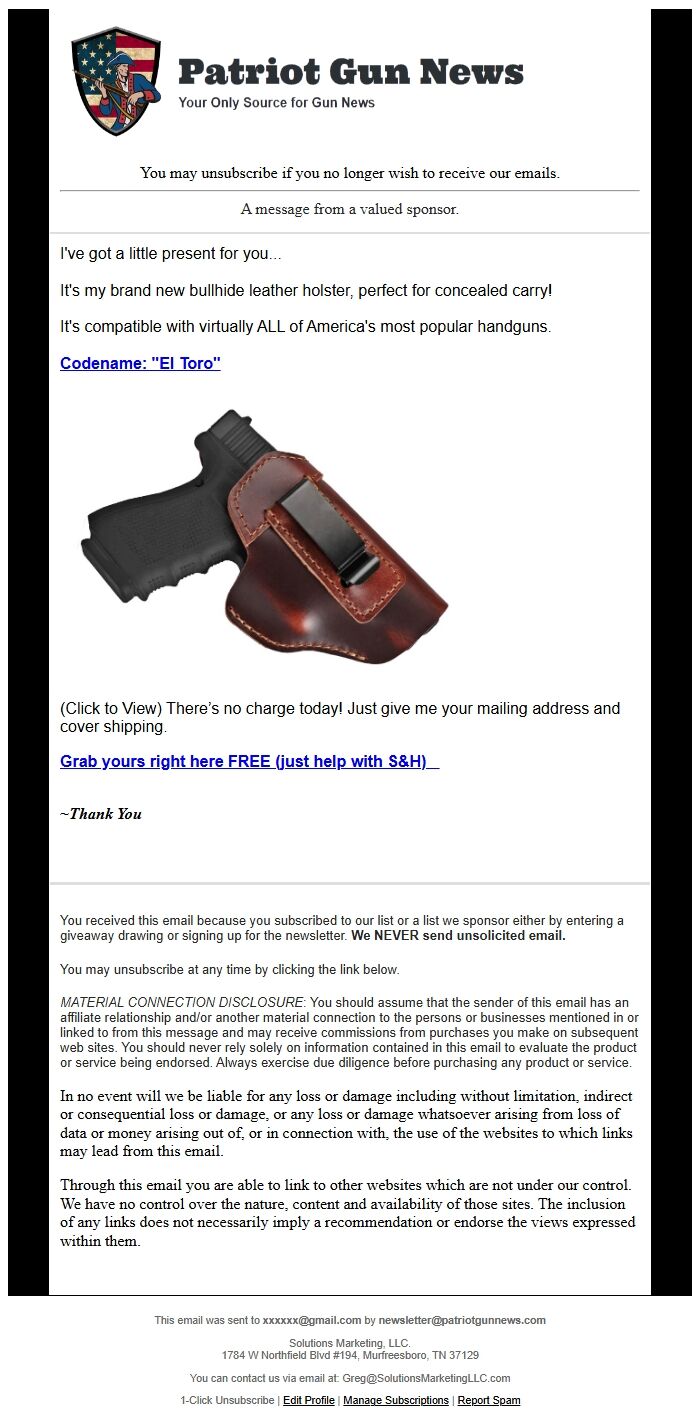 Patriot Gun News
Your Only Source for Gun News

You may unsubscribe if you no longer wish to receive our emails.

A message from a valued sponsor.

I've got a little present for you...

It's my brand new bullhide leather holster, perfect for concealed carry!

It's compatible with virtually ALL of America's most popular handguns.

Codename: "El Toro"

(Click to View) There's no charge today! Just give me your mailing address and cover shipping.

Grab yours right here FREE (just help with S&H)

~Thank You

You received this email because you subscribed to our list or a list we sponsor either by entering a giveaway drawing or signing up for the newsletter. We NEVER send unsolicited email.

You may unsubscribe at any time by clicking the link below.

MATERIAL CONNECTION DISCLOSURE: You should assume that the sender of this email has an affiliate relationship and/or another material connection to the persons or businesses mentioned in or linked to from this message and may receive commissions from purchases you make on subsequent web sites. You should never rely solely on information contained in this email to evaluate the product or service being endorsed. Always exercise due diligence before purchasing any product or service.

In no event will we be liable for any loss or damage including without limitation, indirect or consequential loss or damage, or any loss or damage whatsoever arising from loss of data or money arising out of, or in connection with, the use of the websites to which links may lead from this email.

Through this email you are able to link to other websites which are not under our control. We have no control over the nature, content and availability of those sites. The inclusion of any links does not necessarily imply a recommendation or endorse the views expressed within them.

This email was sent to xxxxxx@gmail.com by newsletter@patriotgunnews.com

Solutions Marketing, LLC.
1784 W Northfield Blvd #194, Murfreesboro, TN 37129

You can contact us via email at: Greg@SolutionsMarketingLLC.com

1-Click Unsubscribe | Edit Profile | Manage Subscriptions | Report Spam